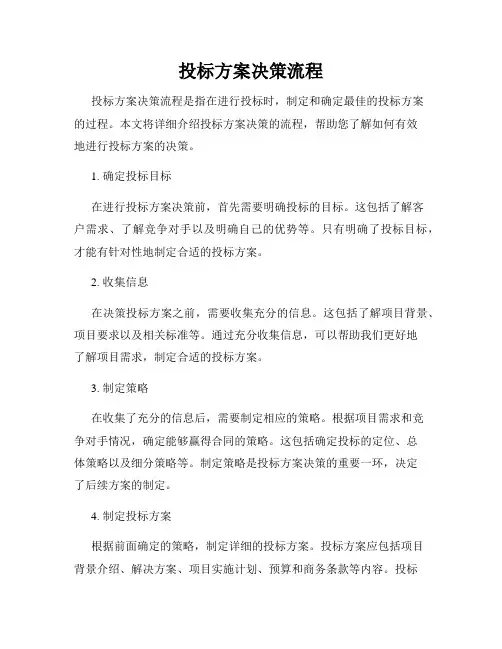 投标方案决策流程

投标方案决策流程是指在进行投标时，制定和确定最佳的投标方案的过程。本文将详细介绍投标方案决策的流程，帮助您了解如何有效地进行投标方案的决策。

1. 确定投标目标

在进行投标方案决策前，首先需要明确投标的目标。这包括了解客户需求、了解竞争对手以及明确自己的优势等。只有明确了投标目标，才能有针对性地制定合适的投标方案。

2. 收集信息

在决策投标方案之前，需要收集充分的信息。这包括了解项目背景、项目要求以及相关标准等。通过充分收集信息，可以帮助我们更好地了解项目需求，制定合适的投标方案。

3. 制定策略

在收集了充分的信息后，需要制定相应的策略。根据项目需求和竞争对手情况，确定能够赢得合同的策略。这包括确定投标的定位、总体策略以及细分策略等。制定策略是投标方案决策的重要一环，决定了后续方案的制定。

4. 制定投标方案

根据前面确定的策略，制定详细的投标方案。投标方案应包括项目背景介绍、解决方案、项目实施计划、预算和商务条款等内容。投标